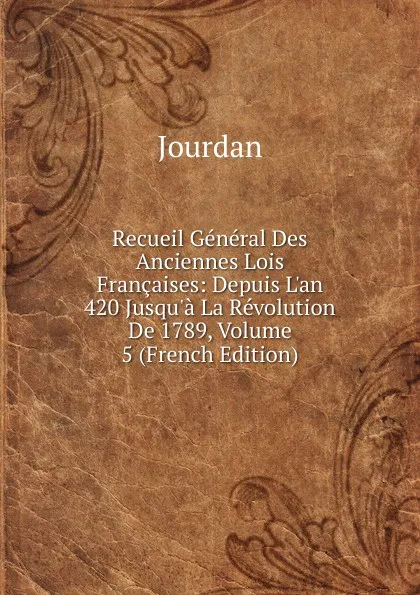 Jourdan

Recueil Général Des Anciennes Lois Françaises: Depuis L'an 420 Jusqu'à La Révolution De 1789, Volume 5 (French Edition)